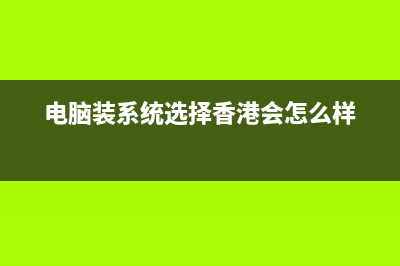 电脑装系统选择香港会怎么样